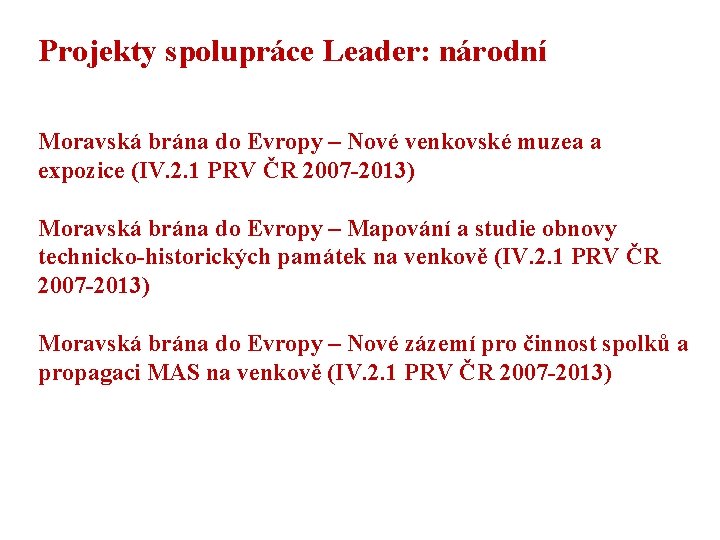 Projekty spolupráce Leader: národní

Moravská brána do Evropy – Nové venkovské muzea a expozice (IV.2.1 PRV ČR 2007-2013)

Moravská brána do Evropy – Mapování a studie obnovy technicko-historických památek na venkově (IV.2.1 PRV ČR 2007-2013)

Moravská brána do Evropy – Nové zázemí pro činnost spolků a propagaci MAS na venkově (IV.2.1 PRV ČR 2007-2013)